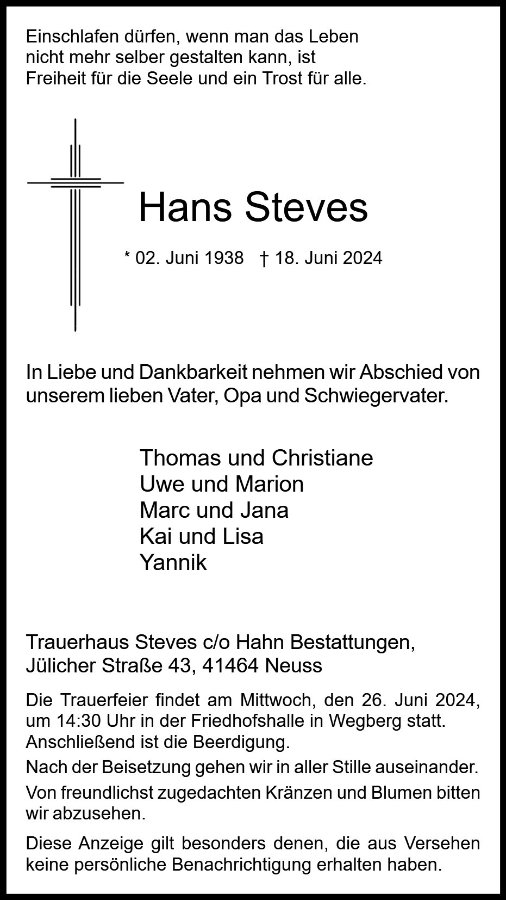 Einschlafen dürfen, wenn man das Leben nicht mehr selber gestalten kann, ist Freiheit für die Seele und ein Trost für alle.

Hans Steves

* 02. Juni 1938 † 18. Juni 2024

In Liebe und Dankbarkeit nehmen wir Abschied von unserem lieben Vater, Opa und Schwiegervater.

Thomas und Christiane
Uwe und Marion
Marc und Jana
Kai und Lisa
Yannik

Trauerhaus Steves c/o Hahn Bestattungen, Jülicher Straße 43, 41464 Neuss

Die Trauerfeier findet am Mittwoch, den 26. Juni 2024, um 14:30 Uhr in der Friedhofshalle in Wegberg statt. Anschließend ist die Beerdigung.

Nach der Beisetzung gehen wir in aller Stille auseinander.

Von freundlichst zugedachten Kränzen und Blumen bitten wir abzusehen.

Diese Anzeige gilt besonders denen, die aus Versehen keine persönliche Benachrichtigung erhalten haben.